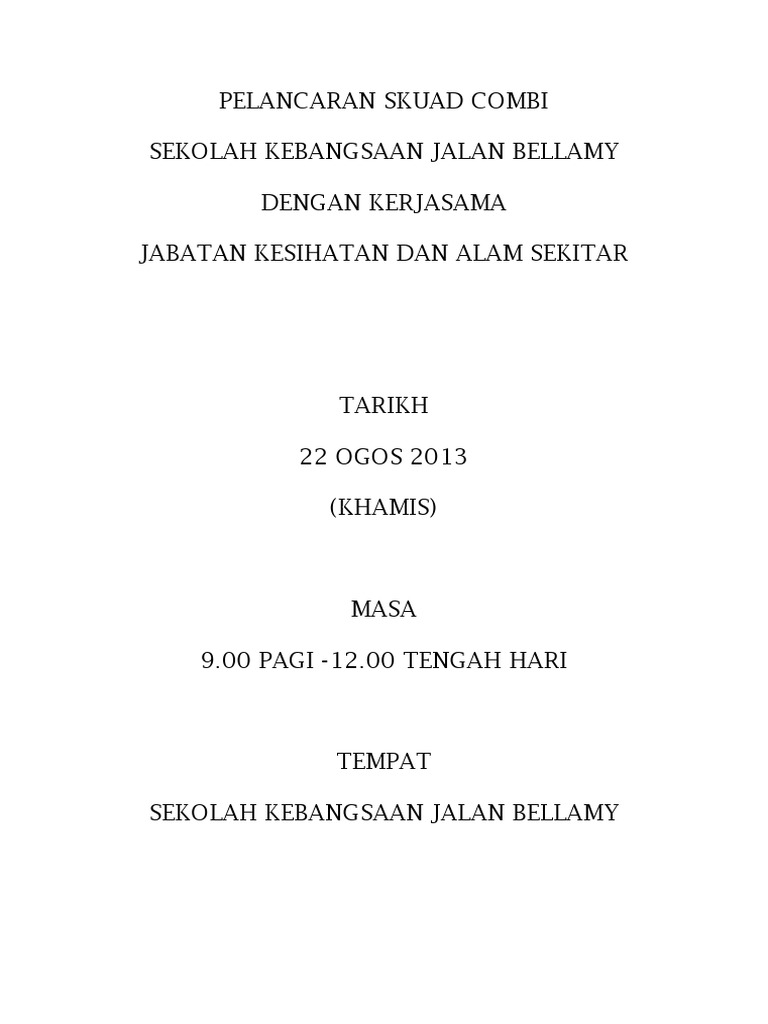 PELANCARAN SKUAD COMBI

SEKOLAH KEBANGSAAN JALAN BELLAMY

DENGAN KERJASAMA

JABATAN KESIHATAN DAN ALAM SEKITAR

TARIKH

22 OGOS 2013

(KHAMIS)

MASA

9.00 PAGI -12.00 TENGAH HARI

TEMPAT

SEKOLAH KEBANGSAAN JALAN BELLAMY